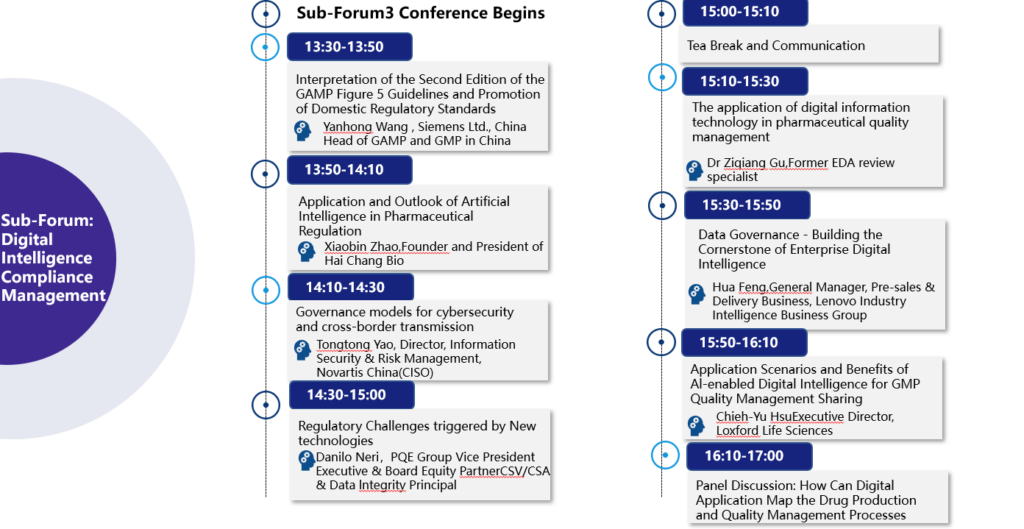 Sub-Forum: Digital Intelligence Compliance Management

Sub-Forum3 Conference Begins

13:30-13:50

Interpretation of the Second Edition of the GAMP Figure 5 Guidelines and Promotion of Domestic Regulatory Standards

Yanhong Wang , Siemens Ltd., China Head of GAMP and GMP in China

13:50-14:10

Application and Outlook of Artificial Intelligence in Pharmaceutical Regulation

Xiaobin Zhao,Founder and President of Hai Chang Bio

14:10-14:30

Governance models for cybersecurity and cross-border transmission

Tongtong Yao, Director, Information Security & Risk Management, Novartis China(CISO)

14:30-15:00

Regulatory Challenges triggered by New technologies

Danilo Neri, PQE Group Vice President Executive & Board Equity PartnerCSV/CSA & Data Integrity Principal

15:00-15:10

Tea Break and Communication

15:10-15:30

The application of digital information technology in pharmaceutical quality management

Dr Ziqiang Gu,Former EDA review specialist

15:30-15:50

Data Governance - Building the Cornerstone of Enterprise Digital Intelligence

Hua Feng,General Manager, Pre-sales & Delivery Business, Lenovo Industry Intelligence Business Group

15:50-16:10

Application Scenarios and Benefits of AI-enabled Digital Intelligence for GMP Quality Management Sharing

Chieh-Yu HsuExecutive Director, Loxford Life Sciences

16:10-17:00

Panel Discussion: How Can Digital Application Map the Drug Production and Quality Management Processes